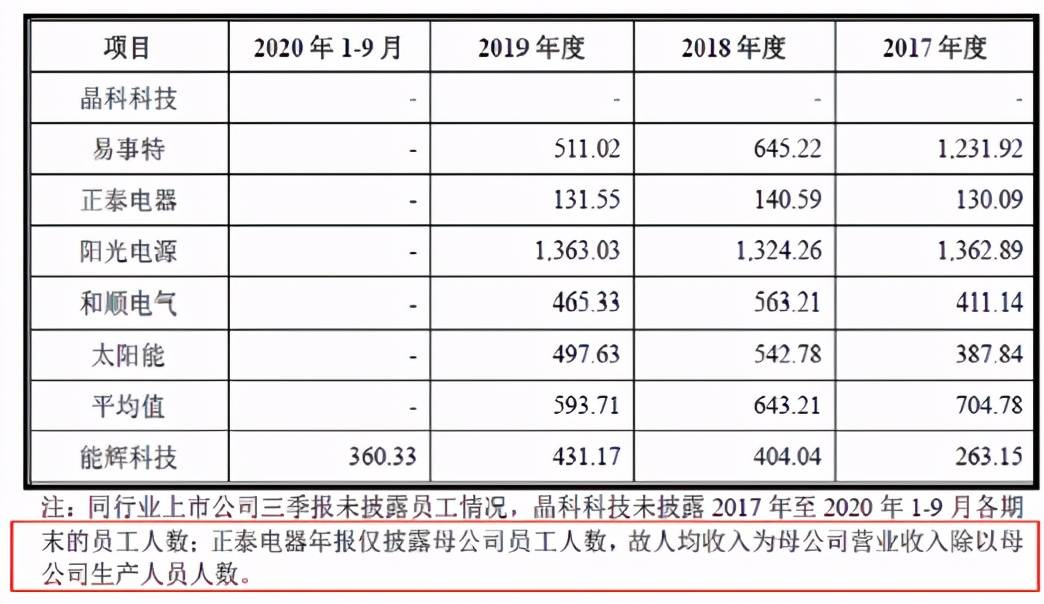 | 项目 | 2020 年 1-9 月 | 2019 年度 | 2018 年度 | 2017 年度 |
|---|---|---|---|---|
| 晶科科技 | - | - | - | - |
| 易事特 | - | 511.02 | 645.22 | 1,231.92 |
| 正泰电器 | - | 131.55 | 140.59 | 130.09 |
| 阳光电源 | - | 1,363.03 | 1,324.26 | 1,362.89 |
| 和顺电气 | - | 465.33 | 563.21 | 411.14 |
| 太阳能 | - | 497.63 | 542.78 | 387.84 |
| 平均值 | - | 593.71 | 643.21 | 704.78 |
| 能辉科技 | 360.33 | 431.17 | 404.04 | 263.15 |

注：同行业上市公司三季报未披露员工情况，晶科科技未披露 2017 年至 2020 年 1-9 月各期末的员工人数；正泰电器年报仅披露母公司员工人数，故人均收入为母公司营业收入除以母公司生产人员人数。